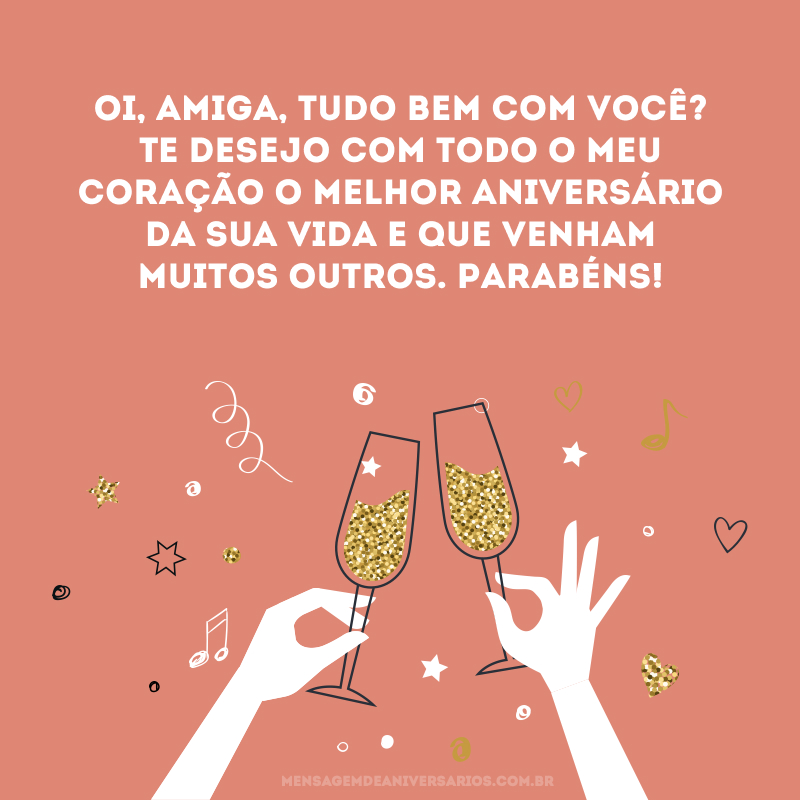 OI, AMIGA, TUDO BEM COM VOCÊ? TE DESEJO COM TODO O MEU CORAÇÃO O MELHOR ANIVERSÁRIO DA SUA VIDA E QUE VENHAM MUITOS OUTROS. PARABÉNS!

MENSAGEMDEANIVERSARIOS.COM.BR